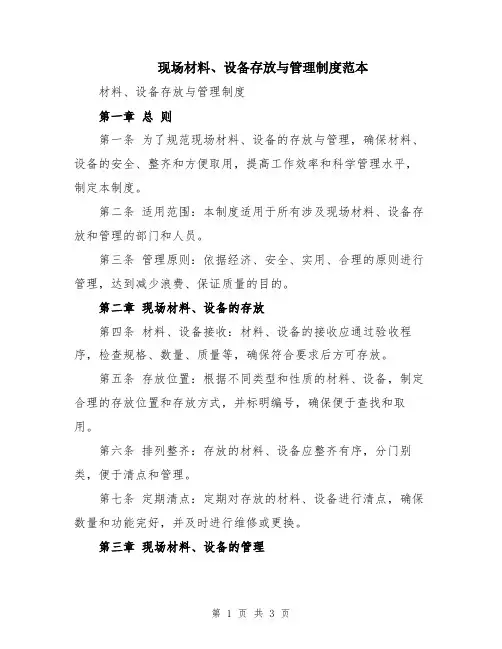 现场材料、设备存放与管理制度范本

材料、设备存放与管理制度

第一章 总 则

第一条 为了规范现场材料、设备的存放与管理，确保材料、设备的安全、整齐和方便取用，提高工作效率和科学管理水平，制定本制度。

第二条 适用范围：本制度适用于所有涉及现场材料、设备存放和管理的部门和人员。

第三条 管理原则：依据经济、安全、实用、合理的原则进行管理，达到减少浪费、保证质量的目的。

第二章 现场材料、设备的存放

第四条 材料、设备接收：材料、设备的接收应通过验收程序，检查规格、数量、质量等，确保符合要求后方可存放。

第五条 存放位置：根据不同类型和性质的材料、设备，制定合理的存放位置和存放方式，并标明编号，确保便于查找和取用。

第六条 排列整齐：存放的材料、设备应整齐有序，分门别类，便于清点和管理。

第七条 定期清点：定期对存放的材料、设备进行清点，确保数量和功能完好，并及时进行维修或更换。

第三章 现场材料、设备的管理

第 1 页 共 3 页